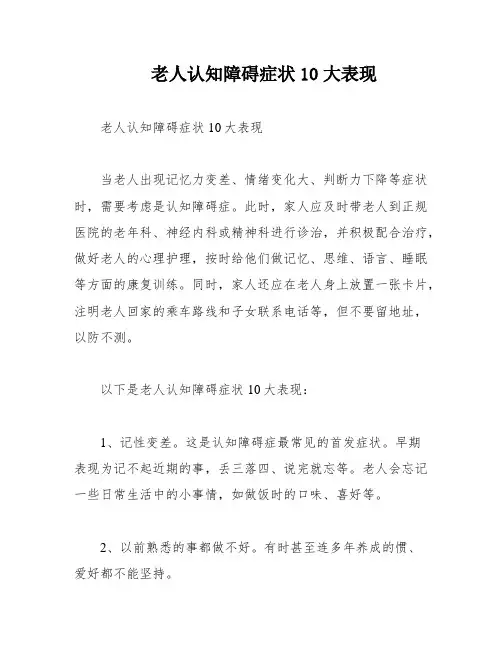 老人认知障碍症状 10 大表现

老人认知障碍症状 10 大表现

当老人出现记忆力变差、情绪变化大、判断力下降等症状时，需要考虑是认知障碍症。此时，家人应及时带老人到正规医院的老年科、神经内科或精神科进行诊治，并积极配合治疗，做好老人的心理护理，按时给他们做记忆、思维、语言、睡眠等方面的康复训练。同时，家人还应在老人身上放置一张卡片，注明老人回家的乘车路线和子女联系电话等，但不要留地址，以防不测。

以下是老人认知障碍症状 10 大表现：

1、记性变差。这是认知障碍症最常见的首发症状。早期表现为记不起近期的事，丢三落四、说完就忘等。老人会忘记一些日常生活中的小事情，如做饭时的口味、喜好等。

2、以前熟悉的事都做不好。有时甚至连多年养成的惯、爱好都不能坚持。